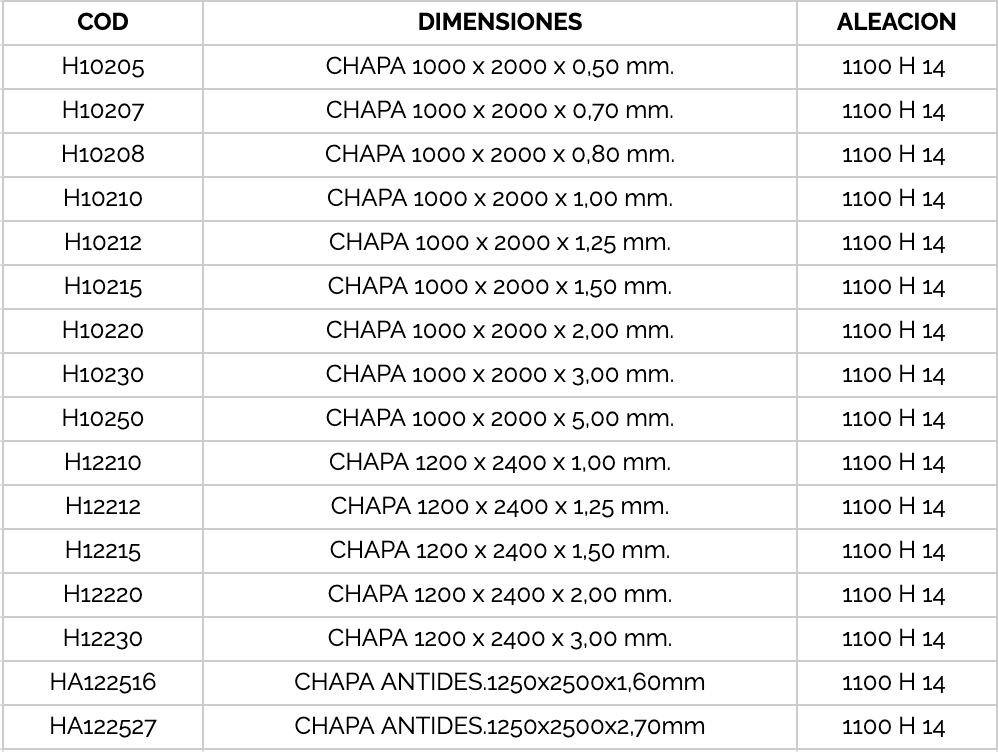 | COD | DIMENSIONES | ALEACION |
|---|---|---|
| H10205 | CHAPA 1000 x 2000 x 0,50 mm. | 1100 H 14 |
| H10207 | CHAPA 1000 x 2000 x 0,70 mm. | 1100 H 14 |
| H10208 | CHAPA 1000 x 2000 x 0,80 mm. | 1100 H 14 |
| H10210 | CHAPA 1000 x 2000 x 1,00 mm. | 1100 H 14 |
| H10212 | CHAPA 1000 x 2000 x 1,25 mm. | 1100 H 14 |
| H10215 | CHAPA 1000 x 2000 x 1,50 mm. | 1100 H 14 |
| H10220 | CHAPA 1000 x 2000 x 2,00 mm. | 1100 H 14 |
| H10230 | CHAPA 1000 x 2000 x 3,00 mm. | 1100 H 14 |
| H10250 | CHAPA 1000 x 2000 x 5,00 mm. | 1100 H 14 |
| H12210 | CHAPA 1200 x 2400 x 1,00 mm. | 1100 H 14 |
| H12212 | CHAPA 1200 x 2400 x 1,25 mm. | 1100 H 14 |
| H12215 | CHAPA 1200 x 2400 x 1,50 mm. | 1100 H 14 |
| H12220 | CHAPA 1200 x 2400 x 2,00 mm. | 1100 H 14 |
| H12230 | CHAPA 1200 x 2400 x 3,00 mm. | 1100 H 14 |
| HA122516 | CHAPA ANTIDES.1250x2500x1,60mm | 1100 H 14 |
| HA122527 | CHAPA ANTIDES.1250x2500x2,70mm | 1100 H 14 |